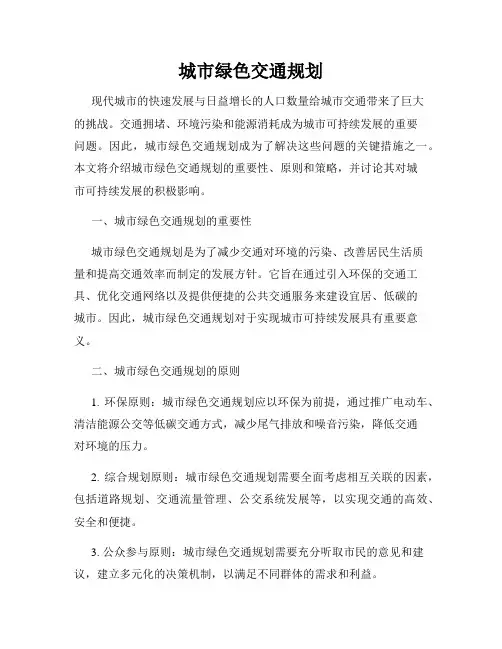 城市绿色交通规划

现代城市的快速发展与日益增长的人口数量给城市交通带来了巨大的挑战。交通拥堵、环境污染和能源消耗成为城市可持续发展的重要问题。因此，城市绿色交通规划成为了解决这些问题的关键措施之一。本文将介绍城市绿色交通规划的重要性、原则和策略，并讨论其对城市可持续发展的积极影响。

一、城市绿色交通规划的重要性

城市绿色交通规划是为了减少交通对环境的污染、改善居民生活质量和提高交通效率而制定的发展方针。它旨在通过引入环保的交通工具、优化交通网络以及提供便捷的公共交通服务来建设宜居、低碳的城市。因此，城市绿色交通规划对于实现城市可持续发展具有重要意义。

二、城市绿色交通规划的原则

1. 环保原则：城市绿色交通规划应以环保为前提，通过推广电动车、清洁能源公交等低碳交通方式，减少尾气排放和噪音污染，降低交通对环境的压力。

2. 综合规划原则：城市绿色交通规划需要全面考虑相互关联的因素，包括道路规划、交通流量管理、公交系统发展等，以实现交通的高效、安全和便捷。

3. 公众参与原则：城市绿色交通规划需要充分听取市民的意见和建议，建立多元化的决策机制，以满足不同群体的需求和利益。